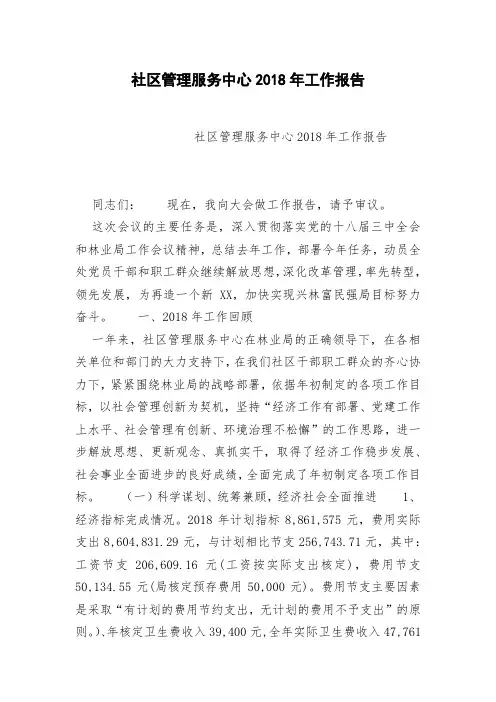 社区管理服务中心 2018 年工作报告

社区管理服务中心 2018 年工作报告

同志们：　　现在，我向大会做工作报告，请予审议。

这次会议的主要任务是，深入贯彻落实党的十八届三中全会和林业局工作会议精神，总结去年工作，部署今年任务，动员全处党员干部和职工群众继续解放思想，深化改革管理，率先转型，领先发展，为再造一个新 XX，加快实现兴林富民强局目标努力奋斗。　　一、2018 年工作回顾

一年来，社区管理服务中心在林业局的正确领导下，在各相关单位和部门的大力支持下，在我们社区干部职工群众的齐心协力下，紧紧围绕林业局的战略部署，依据年初制定的各项工作目标，以社会管理创新为契机，坚持“经济工作有部署、党建工作上水平、社会管理有创新、环境治理不松懈”的工作思路，进一步解放思想、更新观念、真抓实干，取得了经济工作稳步发展、社会事业全面进步的良好成绩，全面完成了年初制定各项工作目标。　　（一）科学谋划、统筹兼顾，经济社会全面推进　　1、经济指标完成情况。2018 年计划指标 8,861,575 元，费用实际支出 8,604,831.29 元，与计划相比节支 256,743.71 元，其中：工资节支 206,609.16 元（工资按实际支出核定），费用节支 50,134.55 元（局核定预存费用 50,000 元）。费用节支主要因素是采取“有计划的费用节约支出，无计划的费用不予支出”的原则。）、年核定卫生费收入 39,400 元，全年实际卫生费收入 47,761